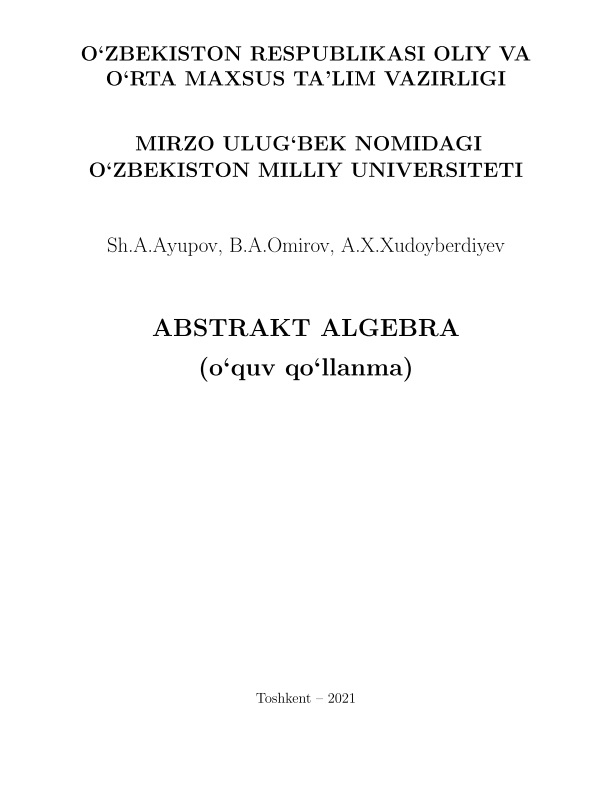 O‘ZBEKISTON RESPUBLIKASI OLIY VA O‘RTA MAXSUS TA’LIM VAZIRLIGI

MIRZO ULUG‘BEK NOMIDAGI O‘ZBEKISTON MILLIY UNIVERSITETI

Sh.A.Ayupov, B.A.Omirov, A.X.Xudoyberdiyev

ABSTRAKT ALGEBRA
(o‘quv qo‘llanma)

Toshkent – 2021